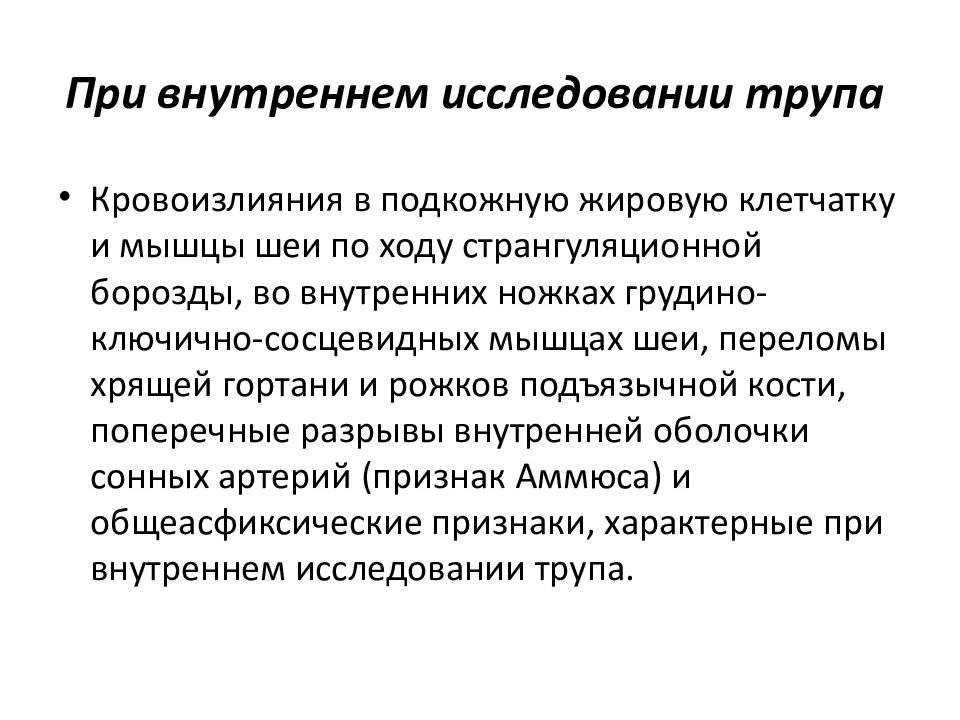 При внутреннем исследовании трупа

• Кровоизлияния в подкожную жировую клетчатку и мышцы шеи по ходу странгуляционной борозды, во внутренних ножках грудино-ключично-сосцевидных мышцах шеи, переломы хрящей гортани и рожков подъязычной кости, поперечные разрывы внутренней оболочки сонных артерий (признак Аммюса) и общеасфиксические признаки, характерные при внутреннем исследовании трупа.